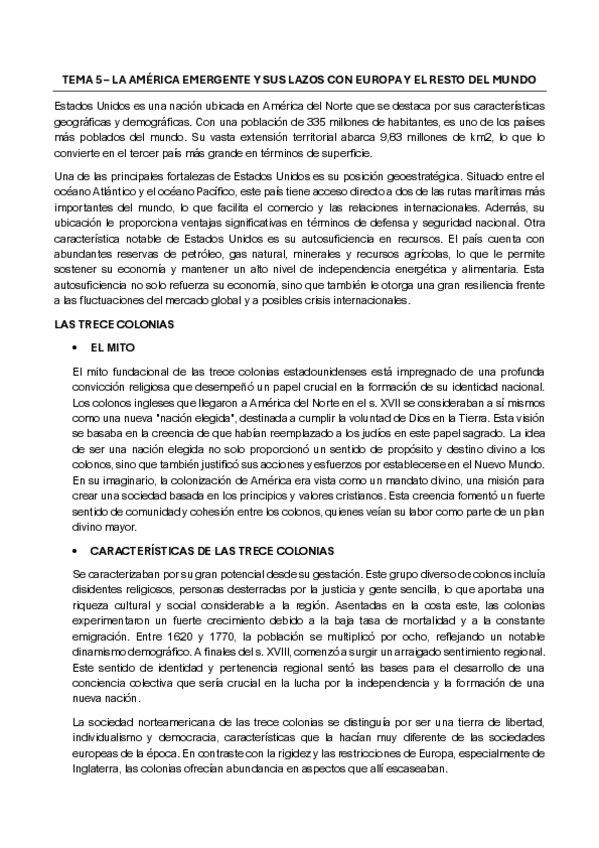 TEMA 5 – LA AMÉRICA EMERGENTE Y SUS LAZOS CON EUROPA Y EL RESTO DEL MUNDO

Estados Unidos es una nación ubicada en América del Norte que se destaca por sus características geográficas y demográficas. Con una población de 335 millones de habitantes, es uno de los países más poblados del mundo. Su vasta extensión territorial abarca 9,83 millones de km2, lo que lo convierte en el tercer país más grande en términos de superficie.

Una de las principales fortalezas de Estados Unidos es su posición geoestratégica. Situado entre el océano Atlántico y el océano Pacífico, este país tiene acceso directo a dos de las rutas marítimas más importantes del mundo, lo que facilita el comercio y las relaciones internacionales. Además, su ubicación le proporciona ventajas significativas en términos de defensa y seguridad nacional. Otra característica notable de Estados Unidos es su autosuficiencia en recursos. El país cuenta con abundantes reservas de petróleo, gas natural, minerales y recursos agrícolas, lo que le permite sostener su economía y mantener un alto nivel de independencia energética y alimentaria. Esta autosuficiencia no solo refuerza su economía, sino que también le otorga una gran resiliencia frente a las fluctuaciones del mercado global y a posibles crisis internacionales.

LAS TRECE COLONIAS

• EL MITO

El mito fundacional de las trece colonias estadounidenses está impregnado de una profunda convicción religiosa que desempeñó un papel crucial en la formación de su identidad nacional. Los colonos ingleses que llegaron a América del Norte en el s. XVII se consideraban a sí mismos como una nueva "nación elegida", destinada a cumplir la voluntad de Dios en la Tierra. Esta visión se basaba en la creencia de que habían reemplazado a los judíos en este papel sagrado. La idea de ser una nación elegida no solo proporcionó un sentido de propósito y destino divino a los colonos, sino que también justificó sus acciones y esfuerzos por establecerse en el Nuevo Mundo. En su imaginario, la colonización de América era vista como un mandato divino, una misión para crear una sociedad basada en los principios y valores cristianos. Esta creencia fomentó un fuerte sentido de comunidad y cohesión entre los colonos, quienes veían su labor como parte de un plan divino mayor.

• CARACTERÍSTICAS DE LAS TRECE COLONIAS

Se caracterizaban por su gran potencial desde su gestación. Este grupo diverso de colonos incluía disidentes religiosos, personas desterradas por la justicia y gente sencilla, lo que aportaba una riqueza cultural y social considerable a la región. Asentadas en la costa este, las colonias experimentaron un fuerte crecimiento debido a la baja tasa de mortalidad y a la constante emigración. Entre 1620 y 1770, la población se multiplicó por ocho, reflejando un notable dinamismo demográfico. A finales del s. XVIII, comenzó a surgir un arraigado sentimiento regional. Este sentido de identidad y pertenencia regional sentó las bases para el desarrollo de una conciencia colectiva que sería crucial en la lucha por la independencia y la formación de una nueva nación.

La sociedad norteamericana de las trece colonias se distinguía por ser una tierra de libertad, individualismo y democracia, características que la hacían muy diferente de las sociedades europeas de la época. En contraste con la rigidez y las restricciones de Europa, especialmente de Inglaterra, las colonias ofrecían abundancia en aspectos que allí escaseaban.